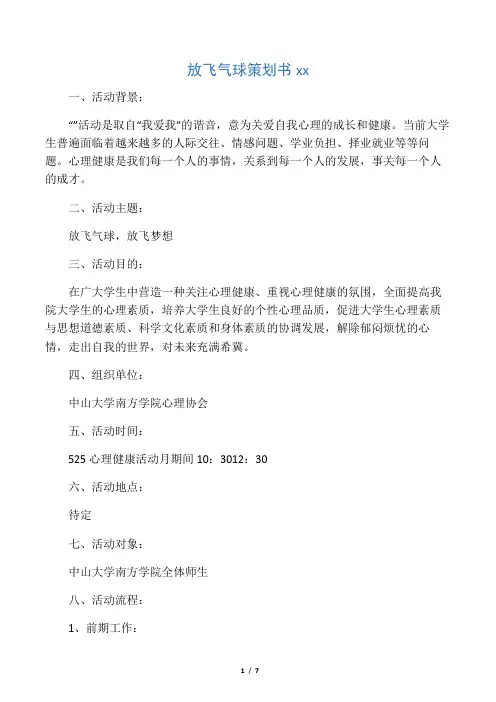 放飞气球策划书 xx

一、活动背景：

“”活动是取自“我爱我”的谐音，意为关爱自我心理的成长和健康。当前大学生普遍面临着越来越多的人际交往、情感问题、学业负担、择业就业等等问题。心理健康是我们每一个人的事情，关系到每一个人的发展，事关每一个人的成才。

二、活动主题：

放飞气球，放飞梦想

三、活动目的：

在广大学生中营造一种关注心理健康、重视心理健康的氛围，全面提高我院大学生的心理素质，培养大学生良好的个性心理品质，促进大学生心理素质与思想道德素质、科学文化素质和身体素质的协调发展，解除郁闷烦忧的心情，走出自我的世界，对未来充满希冀。

四、组织单位：

中山大学南方学院心理协会

五、活动时间：

525 心理健康活动月期间 10：3012：30

六、活动地点：

待定

七、活动对象：

中山大学南方学院全体师生

八、活动流程：

1、前期工作：

1 / 7